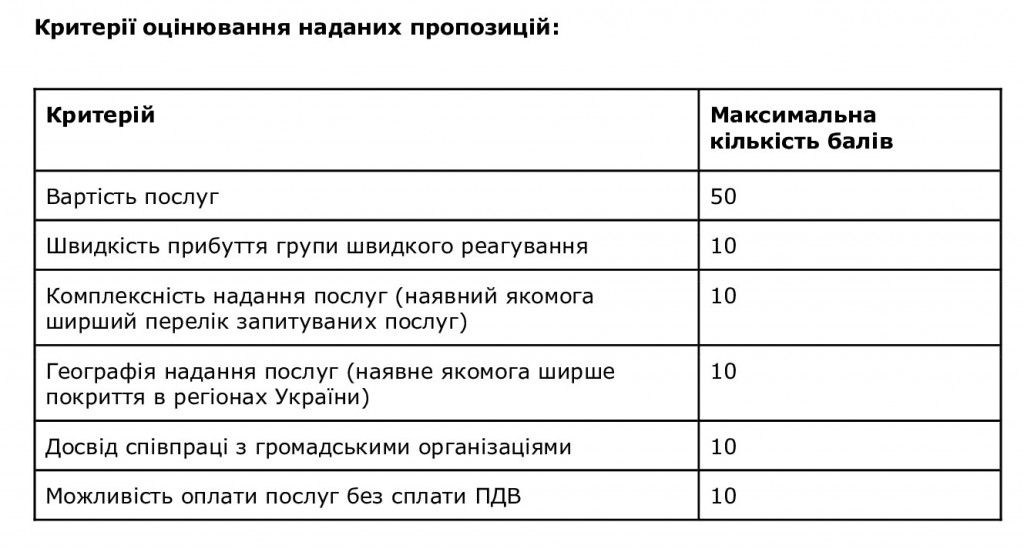 Критерії оцінювання наданих пропозицій:

| Критерій | Максимальна кількість балів |
|---|---|
| Вартість послуг | 50 |
| Швидкість прибуття групи швидкого реагування | 10 |
| Комплексність надання послуг (наявний якомога ширший перелік запитуваних послуг) | 10 |
| Географія надання послуг (наявне якомога ширше покриття в регіонах України) | 10 |
| Досвід співпраці з громадськими організаціями | 10 |
| Можливість оплати послуг без сплати ПДВ | 10 |